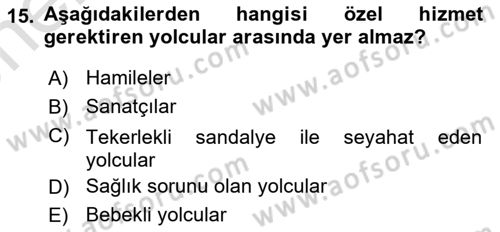 15. Aşağıdakilerden hangisi özel hizmet gerektiren yolcular arasında yer almaz?

A) Hamileler

B) Sanatçılar

C) Tekerlekli sandalye ile seyahat eden yolcular

D) Sağlık sorunu olan yolcular

E) Bebekli yolcular

www.aofsoru.com